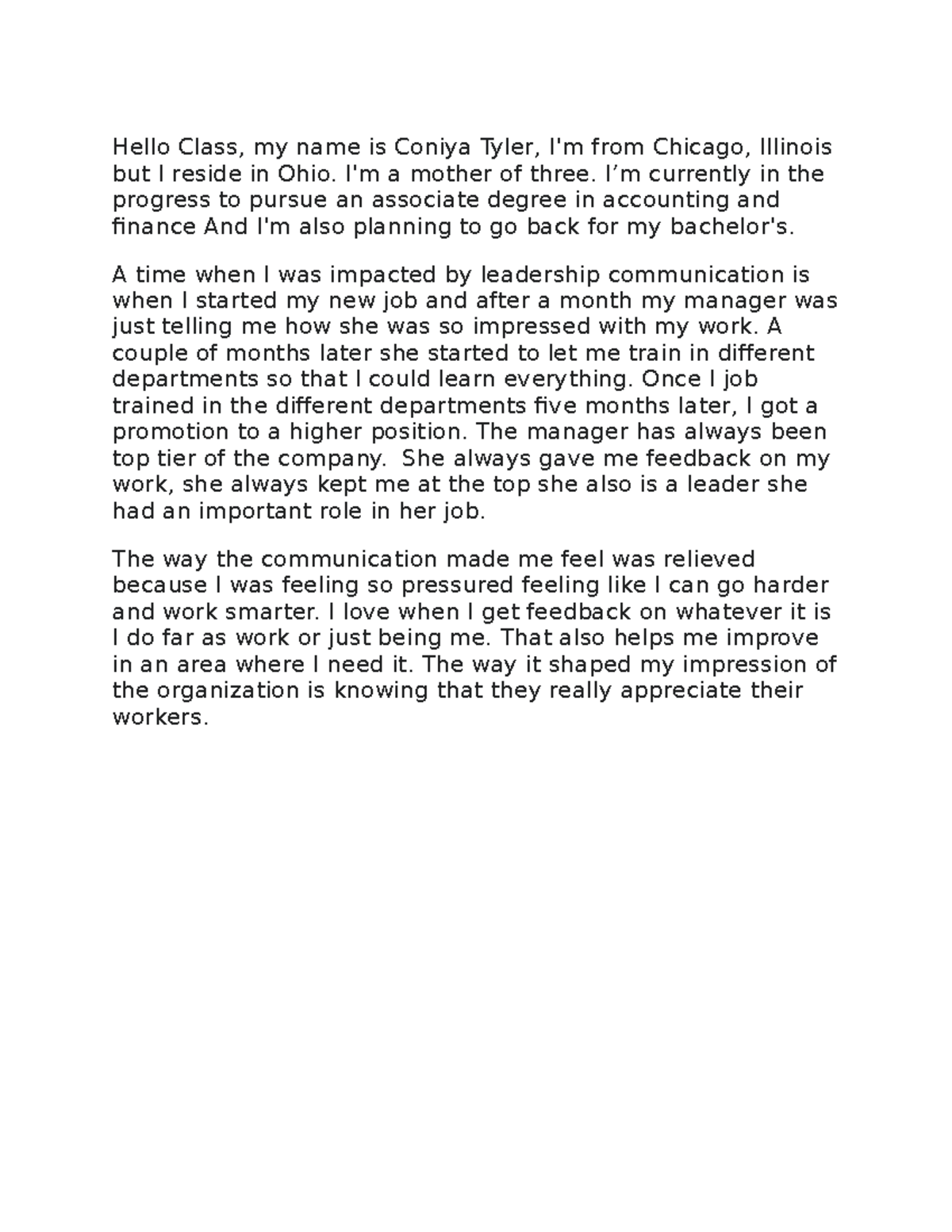 Hello Class, my name is Coniya Tyler, I'm from Chicago, Illinois but I reside in Ohio. I'm a mother of three. I’m currently in the progress to pursue an associate degree in accounting and finance And I'm also planning to go back for my bachelor's.

A time when I was impacted by leadership communication is when I started my new job and after a month my manager was just telling me how she was so impressed with my work. A couple of months later she started to let me train in different departments so that I could learn everything. Once I job trained in the different departments five months later, I got a promotion to a higher position. The manager has always been top tier of the company.  She always gave me feedback on my work, she always kept me at the top she also is a leader she had an important role in her job.

The way the communication made me feel was relieved because I was feeling so pressured feeling like I can go harder and work smarter. I love when I get feedback on whatever it is I do far as work or just being me. That also helps me improve in an area where I need it. The way it shaped my impression of the organization is knowing that they really appreciate their workers.